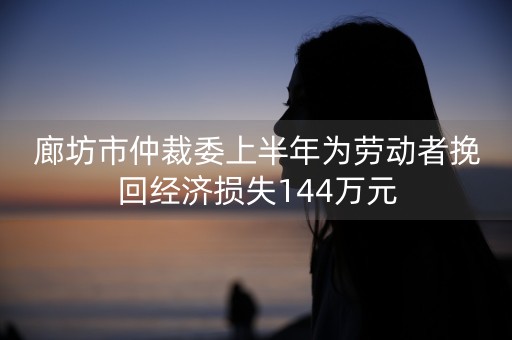 廊坊市仲裁委上半年为劳动者挽回经济损失144万元